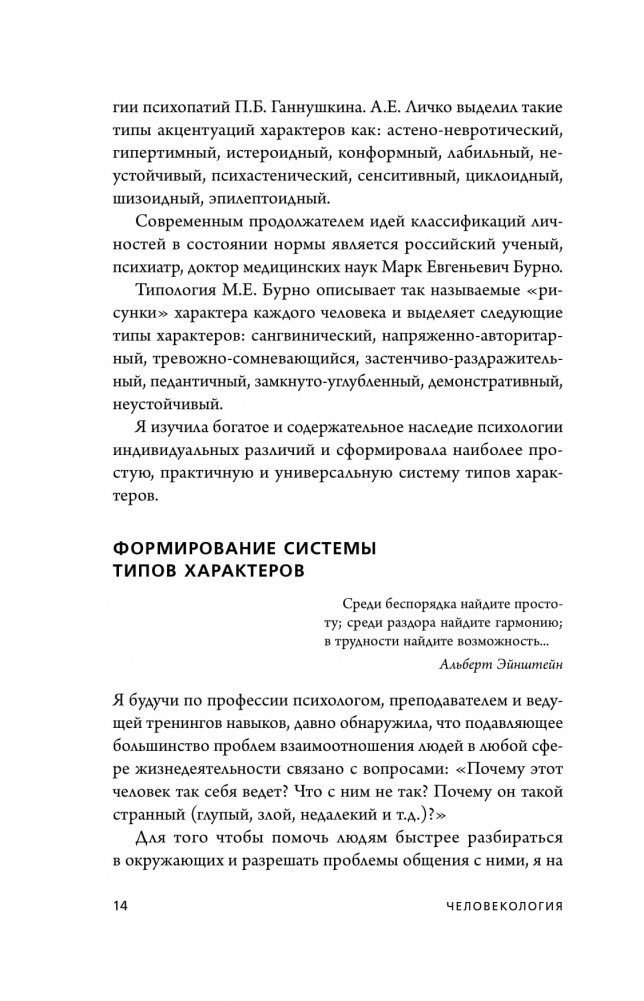 гии психопатий П.Б. Ганнушкина. А.Е. Личко выделил такие типы акцентуаций характеров как: астено-невротический, гипертимный, истероидный, конформный, лабильный, неустойчивый, психастенический, сенситивный, циклоидный, шизоидный, эпилептоидный.

Современным продолжателем идей классификаций личностей в состоянии нормы является российский ученый, психиатр, доктор медицинских наук Марк Евгеньевич Бурно.

Типология М.Е. Бурно описывает так называемые «рисунки» характера каждого человека и выделяет следующие типы характеров: сангвинический, напряженно-авторитарный, тревожно-сомневающийся, застенчиво-раздражительный, педантичный, замкнуто-углубленный, демонстративный, неустойчивый.

Я изучила богатое и содержательное наследие психологии индивидуальных различий и сформировала наиболее простую, практичную и универсальную систему типов характеров.

ФОРМИРОВАНИЕ СИСТЕМЫ ТИПОВ ХАРАКТЕРОВ

Среди беспорядка найдите простоту; среди раздора найдите гармонию; в трудности найдите возможность...
Альберт Эйнштейн

Я будучи по профессии психологом, преподавателем и ведущей тренингов навыков, давно обнаружила, что подавляющее большинство проблем взаимоотношения людей в любой сфере жизнедеятельности связано с вопросами: «Почему этот человек так себя ведет? Что с ним не так? Почему он такой странный (глупый, злой, недалекий и т.д.)?»

Для того чтобы помочь людям быстрее разбираться в окружающих и разрешать проблемы общения с ними, я на

14 ЧЕЛОВЕКОЛОГИЯ